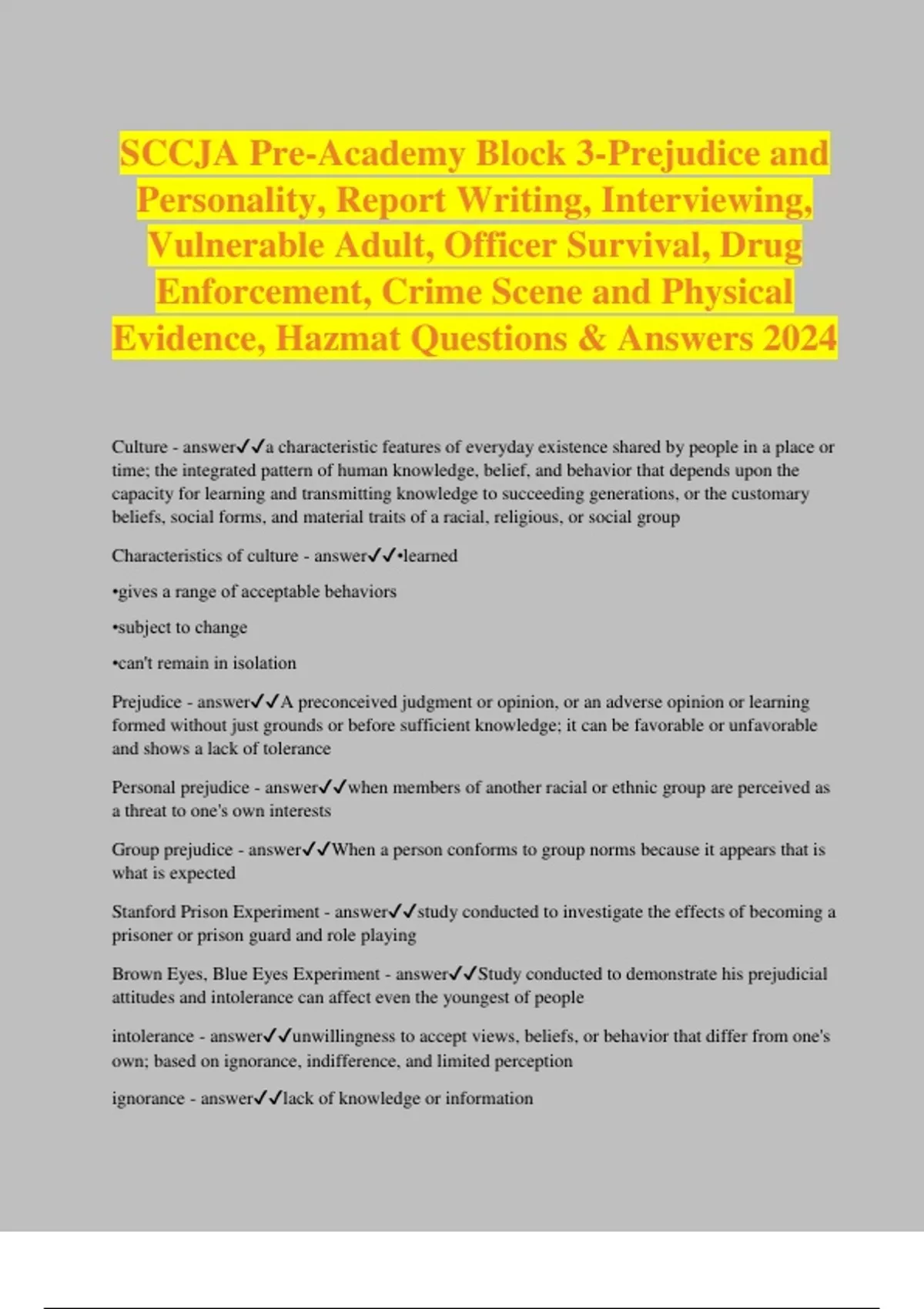 SCCJA Pre-Academy Block 3-Prejudice and Personality, Report Writing, Interviewing, Vulnerable Adult, Officer Survival, Drug Enforcement, Crime Scene and Physical Evidence, Hazmat Questions & Answers 2024

Culture - answer✓✓a characteristic features of everyday existence shared by people in a place or time; the integrated pattern of human knowledge, belief, and behavior that depends upon the capacity for learning and transmitting knowledge to succeeding generations, or the customary beliefs, social forms, and material traits of a racial, religious, or social group

Characteristics of culture - answer✓✓•learned

•gives a range of acceptable behaviors

•subject to change

•can't remain in isolation

Prejudice - answer✓✓A preconceived judgment or opinion, or an adverse opinion or learning formed without just grounds or before sufficient knowledge; it can be favorable or unfavorable and shows a lack of tolerance

Personal prejudice - answer✓✓when members of another racial or ethnic group are perceived as a threat to one's own interests

Group prejudice - answer✓✓When a person conforms to group norms because it appears that is what is expected

Stanford Prison Experiment - answer✓✓study conducted to investigate the effects of becoming a prisoner or prison guard and role playing

Brown Eyes, Blue Eyes Experiment - answer✓✓Study conducted to demonstrate his prejudicial attitudes and intolerance can affect even the youngest of people

intolerance - answer✓✓unwillingness to accept views, beliefs, or behavior that differ from one's own; based on ignorance, indifference, and limited perception

ignorance - answer✓✓lack of knowledge or information